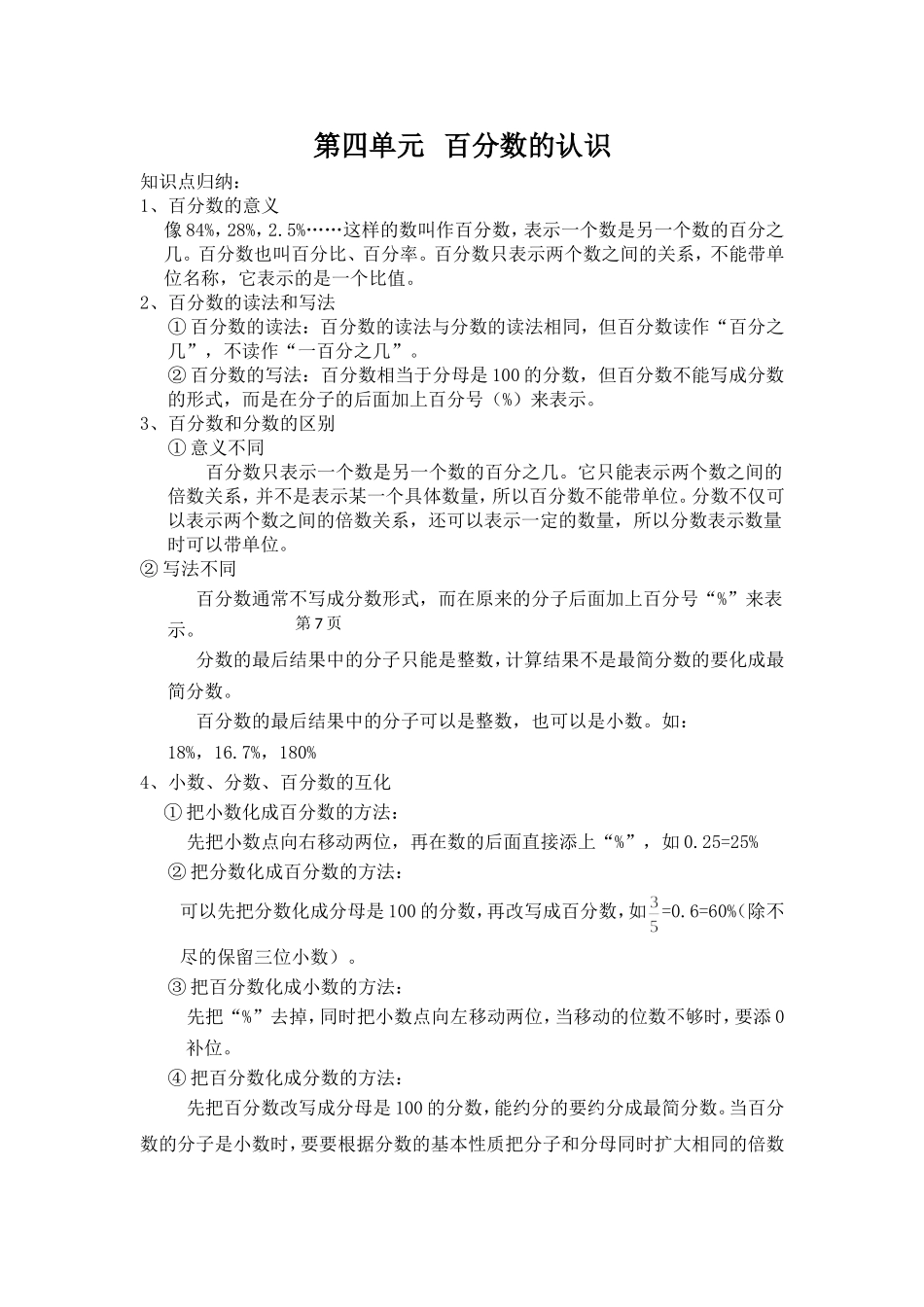 第四单元 百分数的认识

知识点归纳：

1、百分数的意义

像84%，28%，2.5%……这样的数叫作百分数，表示一个数是另一个数的百分之几。百分数也叫百分比、百分率。百分数只表示两个数之间的关系，不能带单位名称，它表示的是一个比值。

2、百分数的读法和写法

①百分数的读法：百分数的读法与分数的读法相同，但百分数读作“百分之几”，不读作“一百分之几”。

②百分数的写法：百分数相当于分母是100的分数，但百分数不能写成分数的形式，而是在分子的后面加上百分号（%）来表示。

3、百分数和分数的区别

①意义不同

百分数只表示一个数是另一个数的百分之几。它只能表示两个数之间的倍数关系，并不是表示某一个具体数量，所以百分数不能带单位。分数不仅可以表示两个数之间的倍数关系，还可以表示一定的数量，所以分数表示数量时可以带单位。

②写法不同

百分数通常不写成分数形式，而在原来的分子后面加上百分号“%”来表示。

第7页

分数的最后结果中的分子只能是整数，计算结果不是最简分数的要化成最简分数。

百分数的最后结果中的分子可以是整数，也可以是小数。如：

18%，16.7%，180%

4、小数、分数、百分数的互化

①把小数化成百分数的方法：

先把小数点向右移动两位，再在数的后面直接添上“%”，如0.25=25%

②把分数化成百分数的方法：

可以先把分数化成分母是100的分数，再改写成百分数，如$\frac{3}{5}$=0.6=60%（除不尽的保留三位小数）。

③把百分数化成小数的方法：

先把“%”去掉，同时把小数点向左移动两位，当移动的位数不够时，要添0补位。

④把百分数化成分数的方法：

先把百分数改写成分母是100的分数，能约分的要约分成最简分数。当百分数的分子是小数时，要要根据分数的基本性质把分子和分母同时扩大相同的倍数